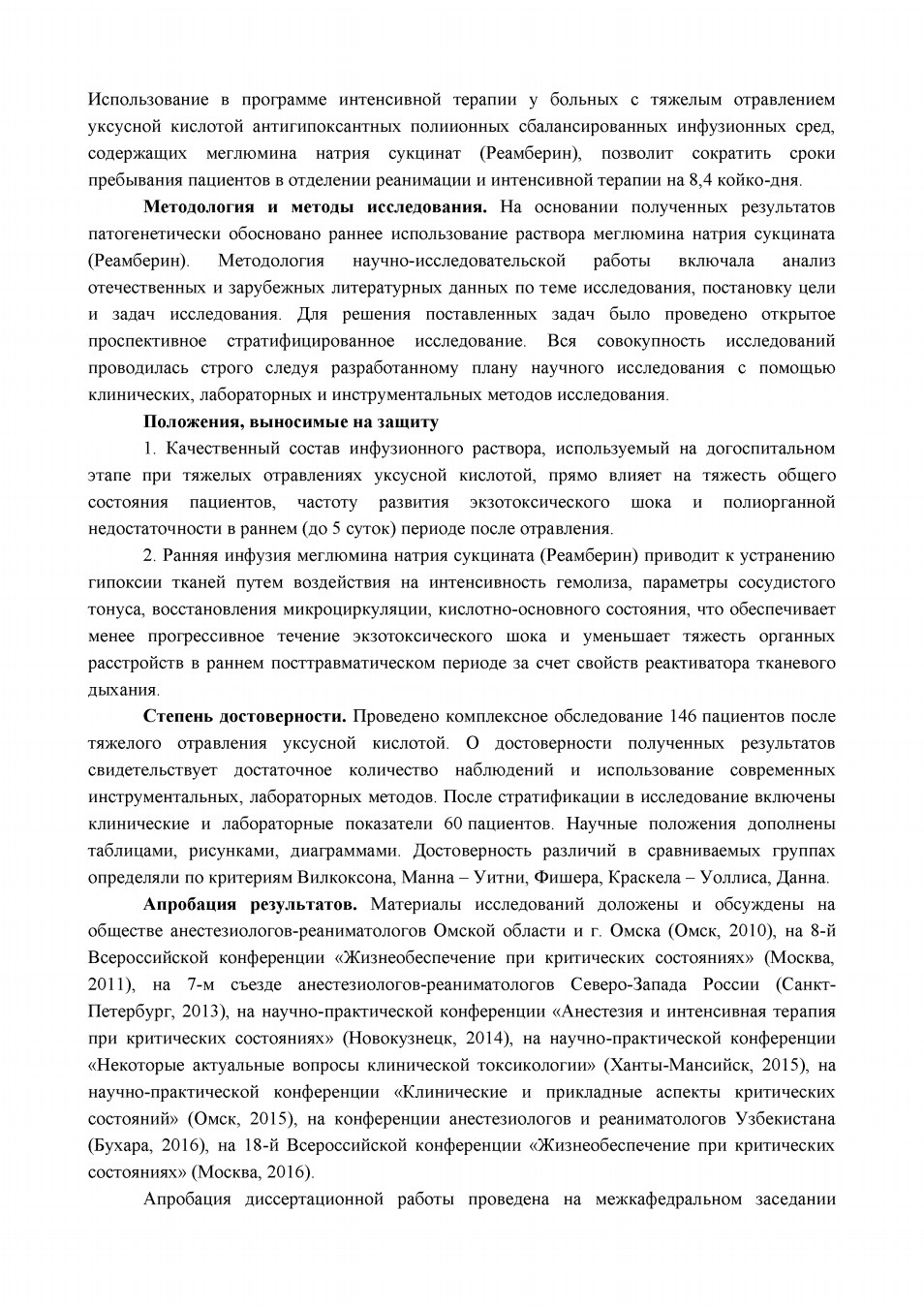 Использование в программе интенсивной терапии у больных с тяжелым отравлением уксусной кислотой антигипоксантных полиионных сбалансированных инфузионных сред, содержащих меглюмина натрия сукцинат (Реамберин), позволит сократить сроки пребывания пациентов в отделении реанимации и интенсивной терапии на 8,4 койко-дня.

**Методология и методы исследования.** На основании полученных результатов патогенетически обосновано раннее использование раствора меглюмина натрия сукцината (Реамберин). Методология научно-исследовательской работы включала анализ отечественных и зарубежных литературных данных по теме исследования, постановку цели и задач исследования. Для решения поставленных задач было проведено открытое проспективное стратифицированное исследование. Вся совокупность исследований проводилась строго следуя разработанному плану научного исследования с помощью клинических, лабораторных и инструментальных методов исследования.

**Положения, выносимые на защиту**

1. Качественный состав инфузионного раствора, используемый на догоспитальном этапе при тяжелых отравлениях уксусной кислотой, прямо влияет на тяжесть общего состояния пациентов, частоту развития экзотоксического шока и полиорганной недостаточности в раннем (до 5 суток) периоде после отравления.

2. Ранняя инфузия меглюмина натрия сукцината (Реамберин) приводит к устранению гипоксии тканей путем воздействия на интенсивность гемолиза, параметры сосудистого тонуса, восстановления микроциркуляции, кислотно-основного состояния, что обеспечивает менее прогрессивное течение экзотоксического шока и уменьшает тяжесть органных расстройств в раннем посттравматическом периоде за счет свойств реактиватора тканевого дыхания.

**Степень достоверности.** Проведено комплексное обследование 146 пациентов после тяжелого отравления уксусной кислотой. О достоверности полученных результатов свидетельствует достаточное количество наблюдений и использование современных инструментальных, лабораторных методов. После стратификации в исследование включены клинические и лабораторные показатели 60 пациентов. Научные положения дополнены таблицами, рисунками, диаграммами. Достоверность различий в сравниваемых группах определяли по критериям Вилкоксона, Манна – Уитни, Фишера, Краскела – Уоллиса, Данна.

**Апробация результатов.** Материалы исследований доложены и обсуждены на обществе анестезиологов-реаниматологов Омской области и г. Омска (Омск, 2010), на 8-й Всероссийской конференции «Жизнеобеспечение при критических состояниях» (Москва, 2011), на 7-м съезде анестезиологов-реаниматологов Северо-Запада России (Санкт-Петербург, 2013), на научно-практической конференции «Анестезия и интенсивная терапия при критических состояниях» (Новокузнецк, 2014), на научно-практической конференции «Некоторые актуальные вопросы клинической токсикологии» (Ханты-Мансийск, 2015), на научно-практической конференции «Клинические и прикладные аспекты критических состояний» (Омск, 2015), на конференции анестезиологов и реаниматологов Узбекистана (Бухара, 2016), на 18-й Всероссийской конференции «Жизнеобеспечение при критических состояниях» (Москва, 2016).

Апробация диссертационной работы проведена на межкафедральном заседании